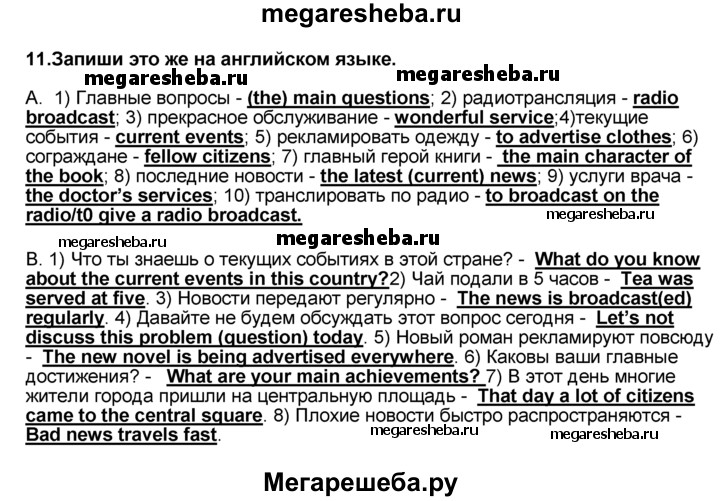 megaresheba.ru

11.Запиши это же на английском языке.

megaresheba.ru megaresheba.ru

A. 1) Главные вопросы - (the) main questions; 2) радиотрансляция - radio broadcast; 3) прекрасное обслуживание - wonderful service;4)текущие события - current events; 5) рекламировать одежду - to advertise clothes; 6) сограждане - fellow citizens; 7) главный герой книги - the main character of the book; 8) последние новости - the latest (current) news; 9) услуги врача - the doctor's services; 10) транслировать по радио - to broadcast on the radio/t0 give a radio broadcast.

megaresheba.ru

megaresheba.ru

megaresheba.ru

B. 1) Что ты знаешь о текущих событиях в этой стране? - What do you know about the current events in this country?2) Чай подали в 5 часов - Tea was served at five. 3) Новости передают регулярно - The news is broadcast(ed) regularly. 4) Давайте не будем обсуждать этот вопрос сегодня - Let's not discuss this problem (question) today. 5) Новый роман рекламируют повсюду - The new novel is being advertised everywhere. 6) Каковы ваши главные достижения? - What are your main achievements? 7) В этот день многие жители города пришли на центральную площадь - That day a lot of citizens came to the central square. 8) Плохие новости быстро распространяются - Bad news travels fast.

megaresheba.ru megaresheba.ru

Мегарешеба.ру